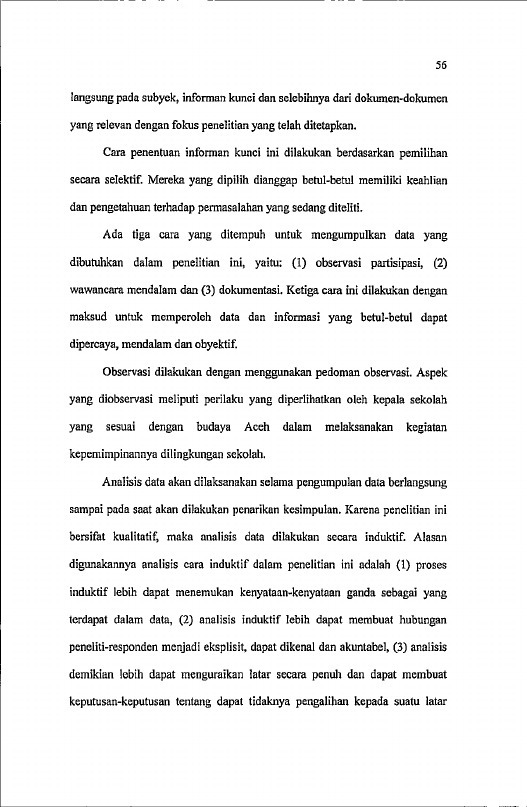 56

langsung pada subyek, informan kunci dan selebihnya dari dokumen-dokumen yang relevan dengan fokus penelitian yang telah ditetapkan.

Cara penentuan informan kunci ini dilakukan berdasarkan pemilihan secara selektif. Mereka yang dipilih dianggap betul-betul memiliki keahlian dan pengetahuan terhadap permasalahan yang sedang diteliti.

Ada tiga cara yang ditempuh untuk mengumpulkan data yang dibutuhkan dalam penelitian ini, yaitu: (1) observasi partisipasi, (2) wawancara mendalam dan (3) dokumentasi. Ketiga cara ini dilakukan dengan maksud untuk memperoleh data dan informasi yang betul-betul dapat dipercaya, mendalam dan obyektif.

Observasi dilakukan dengan menggunakan pedoman observasi. Aspek yang diobservasi meliputi perilaku yang diperlihatkan oleh kepala sekolah yang sesuai dengan budaya Aceh dalam melaksanakan kegiatan kepemimpinannya dilingkungan sekolah.

Analisis data akan dilaksanakan selama pengumpulan data berlangsung sampai pada saat akan dilakukan penarikan kesimpulan. Karena penelitian ini bersifat kualitatif, maka analisis data dilakukan secara induktif. Alasan digunakannya analisis cara induktif dalam penelitian ini adalah (1) proses induktif lebih dapat menemukan kenyataan-kenyataan ganda sebagai yang terdapat dalam data, (2) analisis induktif lebih dapat membuat hubungan peneliti-responden menjadi eksplisit, dapat dikenal dan akuntabel, (3) analisis demikian lebih dapat menguraikan latar secara penuh dan dapat membuat keputusan-keputusan tentang dapat tidaknya pengalihan kepada suatu latar